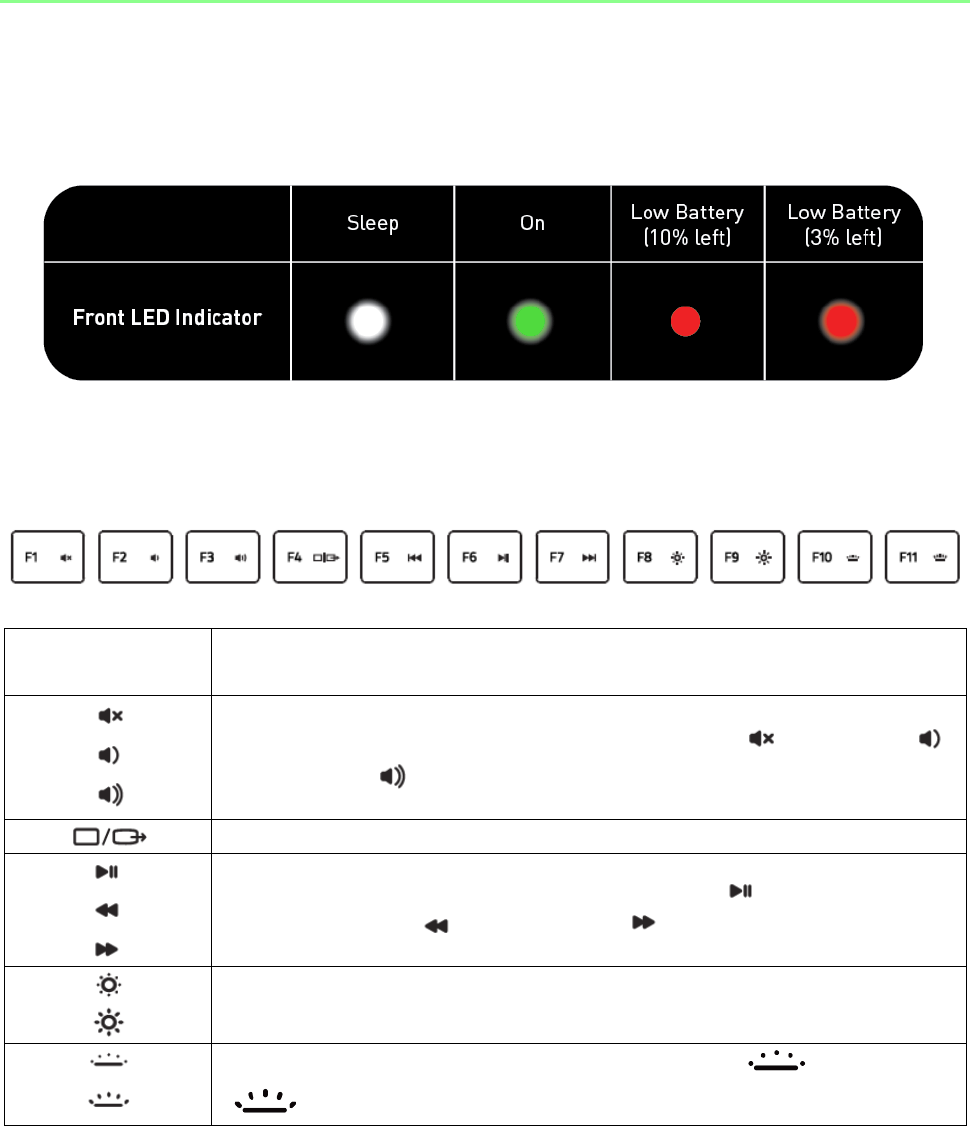 |  | Sleep | On | Low Battery (10% left) | Low Battery (3% left) |
|---|---|---|---|---|
| Front LED Indicator |  |  |  |  |

F1 F2 F3 F4 F5 F6 F7 F8 F9 F10 F11